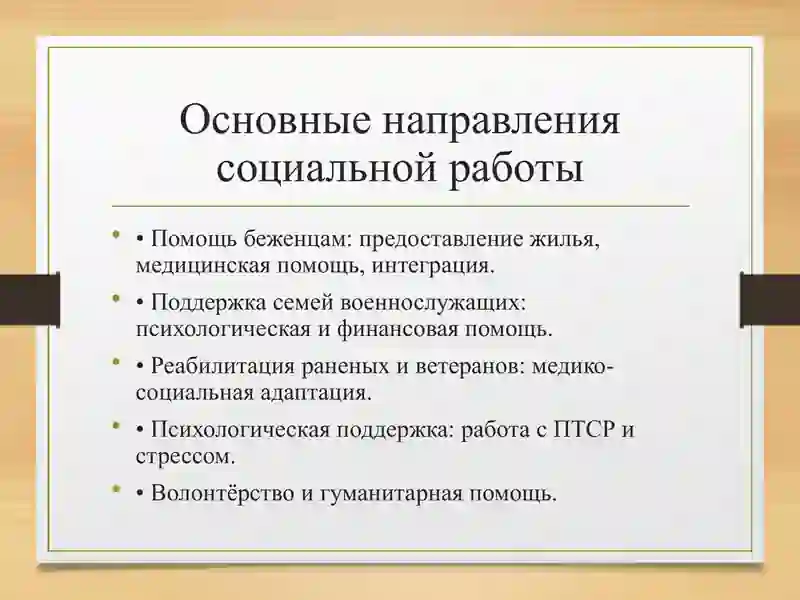 Основные направления социальной работы

• • Помощь беженцам: предоставление жилья, медицинская помощь, интеграция.
• • Поддержка семей военнослужащих: психологическая и финансовая помощь.
• • Реабилитация раненых и ветеранов: медико-социальная адаптация.
• • Психологическая поддержка: работа с ПТСР и стрессом.
• • Волонтёрство и гуманитарная помощь.